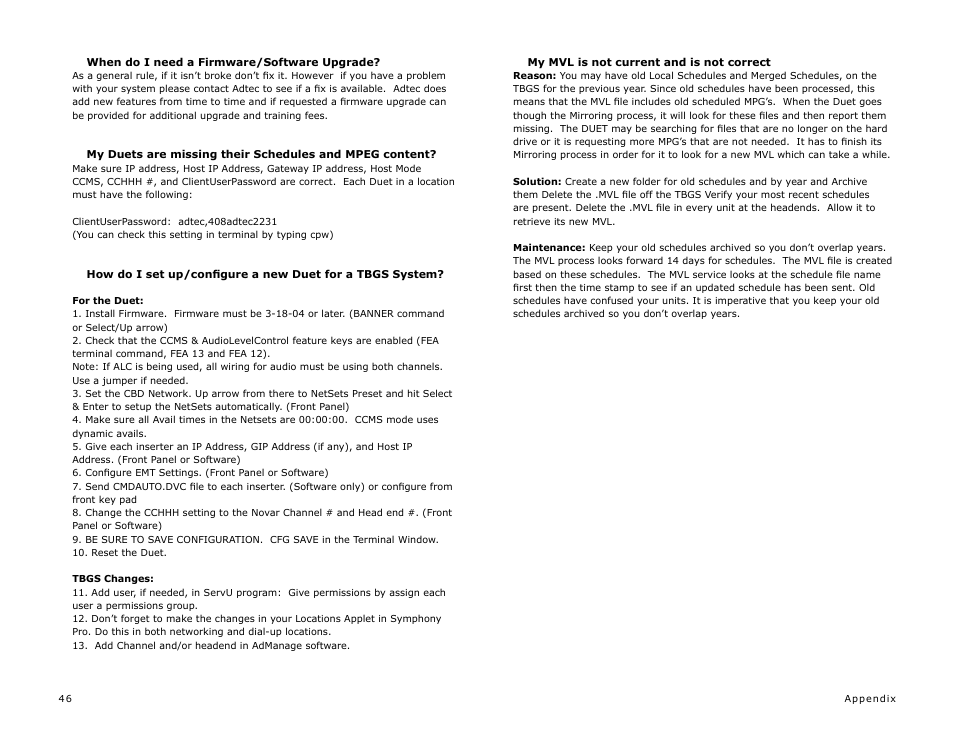 When do I need a Firmware/Software Upgrade?
As a general rule, if it isn't broke don't fix it. However if you have a problem with your system please contact Adtec to see if a fix is available. Adtec does add new features from time to time and if requested a firmware upgrade can be provided for additional upgrade and training fees.

My Duets are missing their Schedules and MPEG content?
Make sure IP address, Host IP Address, Gateway IP address, Host Mode CCMS, CCHHH #, and ClientUserPassword are correct. Each Duet in a location must have the following:

ClientUserPassword: adtec,408adtec2231
(You can check this setting in terminal by typing cpw)

How do I set up/configure a new Duet for a TBGS System?

For the Duet:
1. Install Firmware. Firmware must be 3-18-04 or later. (BANNER command or Select/Up arrow)
2. Check that the CCMS & AudioLevelControl feature keys are enabled (FEA terminal command, FEA 13 and FEA 12).
Note: If ALC is being used, all wiring for audio must be using both channels. Use a jumper if needed.
3. Set the CBD Network. Up arrow from there to NetSets Preset and hit Select & Enter to setup the NetSets automatically. (Front Panel)
4. Make sure all Avail times in the Netsets are 00:00:00. CCMS mode uses dynamic avails.
5. Give each inserter an IP Address, GIP Address (if any), and Host IP Address. (Front Panel or Software)
6. Configure EMT Settings. (Front Panel or Software)
7. Send CMDAUTO.DVC file to each inserter. (Software only) or configure from front key pad
8. Change the CCHHH setting to the Novar Channel # and Head end #. (Front Panel or Software)
9. BE SURE TO SAVE CONFIGURATION. CFG SAVE in the Terminal Window.
10. Reset the Duet.

TBGS Changes:
11. Add user, if needed, in ServU program: Give permissions by assign each user a permissions group.
12. Don't forget to make the changes in your Locations Applet in Symphony Pro. Do this in both networking and dial-up locations.
13. Add Channel and/or headend in AdManage software.

My MVL is not current and is not correct
Reason: You may have old Local Schedules and Merged Schedules, on the TBGS for the previous year. Since old schedules have been processed, this means that the MVL file includes old scheduled MPG's. When the Duet goes though the Mirroring process, it will look for these files and then report them missing. The DUET may be searching for files that are no longer on the hard drive or it is requesting more MPG's that are not needed. It has to finish its Mirroring process in order for it to look for a new MVL which can take a while.

Solution: Create a new folder for old schedules and by year and Archive them Delete the .MVL file off the TBGS Verify your most recent schedules are present. Delete the .MVL file in every unit at the headends. Allow it to retrieve its new MVL.

Maintenance: Keep your old schedules archived so you don't overlap years. The MVL process looks forward 14 days for schedules. The MVL file is created based on these schedules. The MVL service looks at the schedule file name first then the time stamp to see if an updated schedule has been sent. Old schedules have confused your units. It is imperative that you keep your old schedules archived so you don't overlap years.

46

Appendix